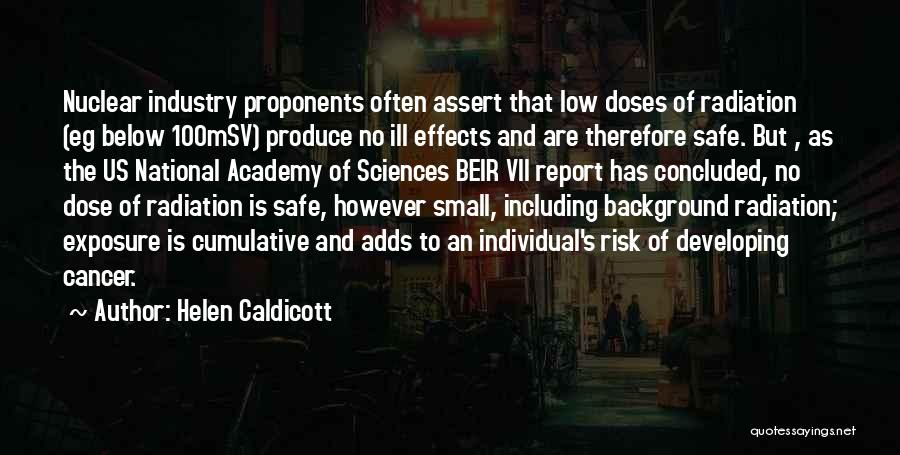 Nuclear industry proponents often assert that low doses of radiation (eg below 100mSV) produce no ill effects and are therefore safe. But , as the US National Academy of Sciences BEIR VII report has concluded, no dose of radiation is safe, however small, including background radiation; exposure is cumulative and adds to an individual's risk of developing cancer.

~ Author: Helen Caldicott

quotessayings.net